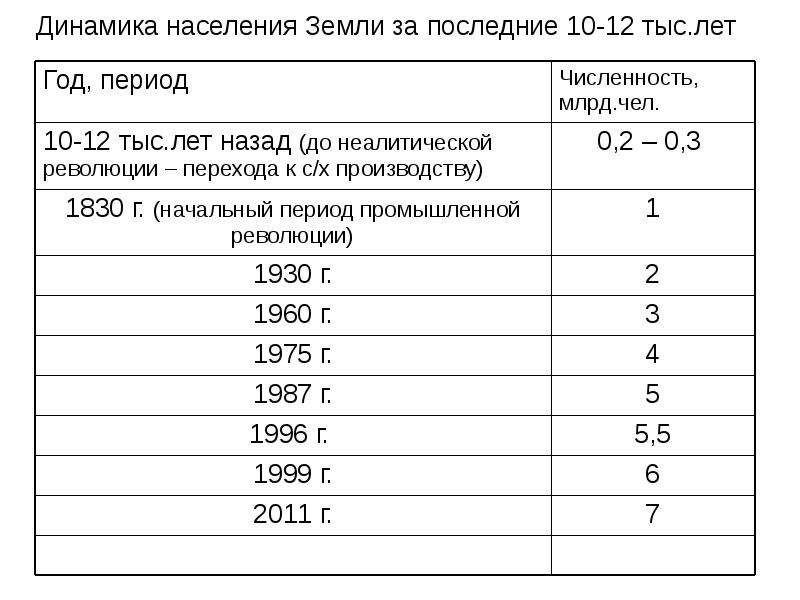 Динамика населения Земли за последние 10-12 тыс.лет

| Год, период | Численность, млрд.чел. |
|---|---|
| 10-12 тыс.лет назад (до неалитической революции – перехода к с/х производству) | 0,2 – 0,3 |
| 1830 г. (начальный период промышленной революции) | 1 |
| 1930 г. | 2 |
| 1960 г. | 3 |
| 1975 г. | 4 |
| 1987 г. | 5 |
| 1996 г. | 5,5 |
| 1999 г. | 6 |
| 2011 г. | 7 |
| | |